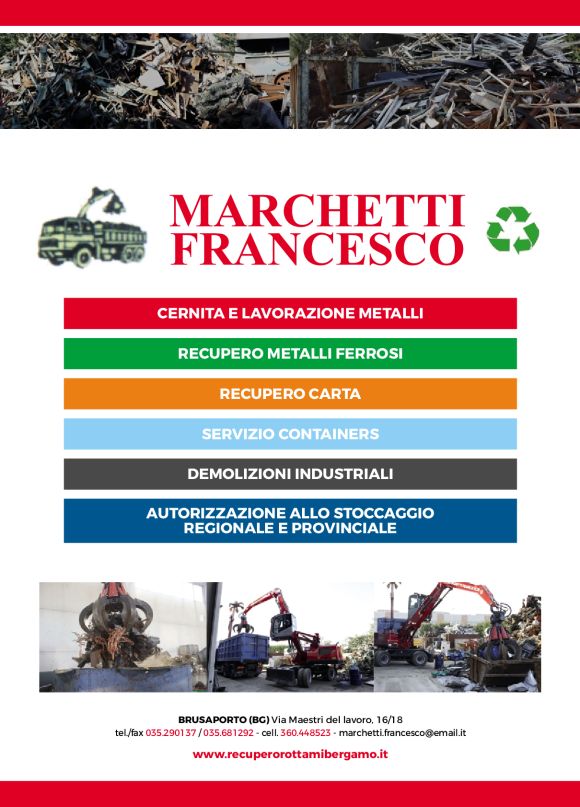 MARCHETTI
FRANCESCO

CERNITA E LAVORAZIONE METALLI

RECUPERO METALLI FERROSI

RECUPERO CARTA

SERVIZIO CONTAINERS

DEMOLIZIONI INDUSTRIALI

AUTORIZZAZIONE ALLO STOCCAGGIO REGIONALE E PROVINCIALE

BRUSAPORTO (BG) Via Maestri del lavoro, 16/18
tel./fax 035.290137 / 035.681292 - cell. 360.448523 - marchetti.francesco@email.it

www.recuperorottamibergamo.it